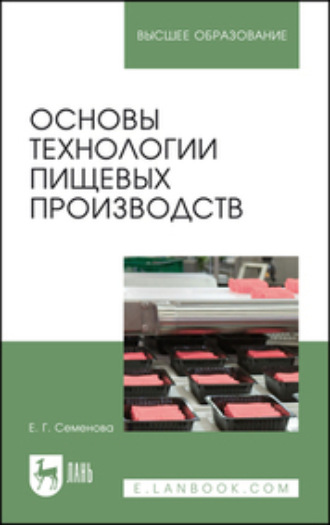 ВЫСШЕЕ ОБРАЗОВАНИЕ

ОСНОВЫ ТЕХНОЛОГИИ ПИЩЕВЫХ ПРОИЗВОДСТВ

Е. Г. Семенова

ЛАНЬ

E.LANBOOK.COM